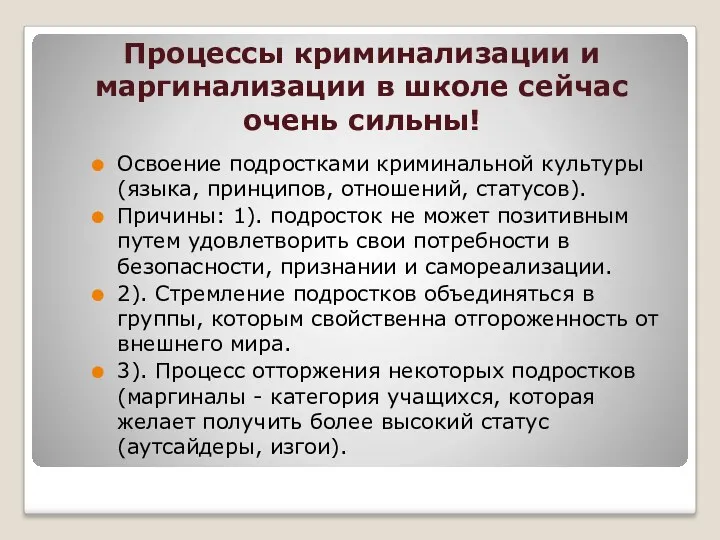 Процессы криминализации и маргинализации в школе сейчас очень сильны!

Освоение подростками криминальной культуры (языка, принципов, отношений, статусов).

Причины: 1). подросток не может позитивным путем удовлетворить свои потребности в безопасности, признании и самореализации.

2). Стремление подростков объединяться в группы, которым свойственна отгороженность от внешнего мира.

3). Процесс отторжения некоторых подростков (маргиналы - категория учащихся, которая желает получить более высокий статус (аутсайдеры, изгои).